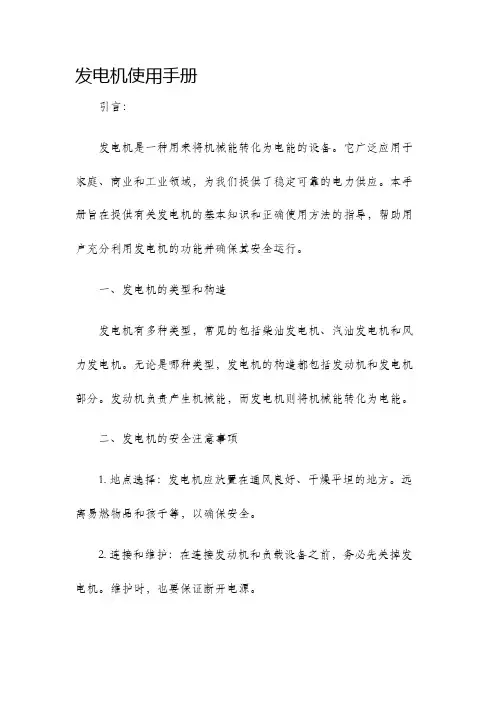 发电机使用手册

引言：

发电机是一种用来将机械能转化为电能的设备。它广泛应用于家庭、商业和工业领域，为我们提供了稳定可靠的电力供应。本手册旨在提供有关发电机的基本知识和正确使用方法的指导，帮助用户充分利用发电机的功能并确保其安全运行。

一、发电机的类型和构造

发电机有多种类型，常见的包括柴油发电机、汽油发电机和风力发电机。无论是哪种类型，发电机的构造都包括发动机和发电机部分。发动机负责产生机械能，而发电机则将机械能转化为电能。

二、发电机的安全注意事项

1. 地点选择：发电机应放置在通风良好、干燥平坦的地方。远离易燃物品和孩子等，以确保安全。

2. 连接和维护：在连接发动机和负载设备之前，务必先关掉发电机。维护时，也要保证断开电源。